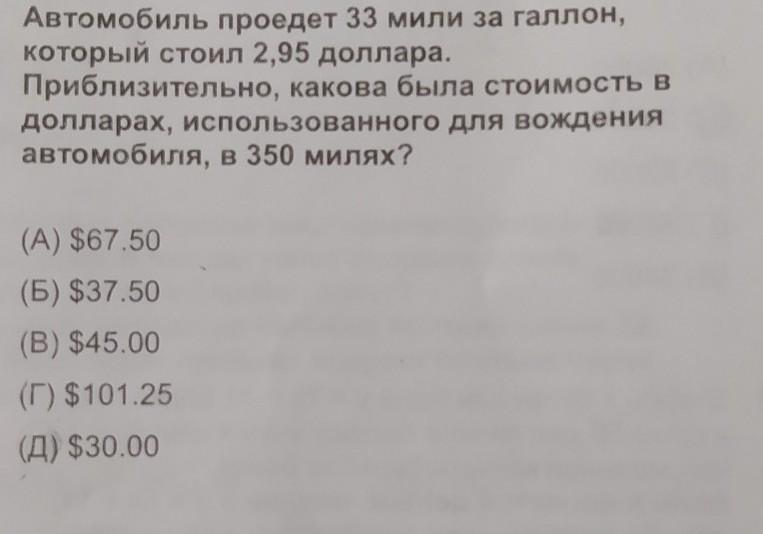 Автомобиль проедет 33 мили за галлон, который стоил 2,95 доллара. Приблизительно, какова была стоимость в долларах, использованного для вождения автомобиля, в 350 милях?

(А) $67.50

(Б) $37.50

(В) $45.00

(Г) $101.25

(Д) $30.00